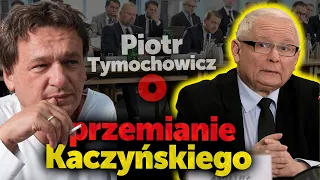 Piotr Tymochowicz

o

przemianie Kaczyńskiego